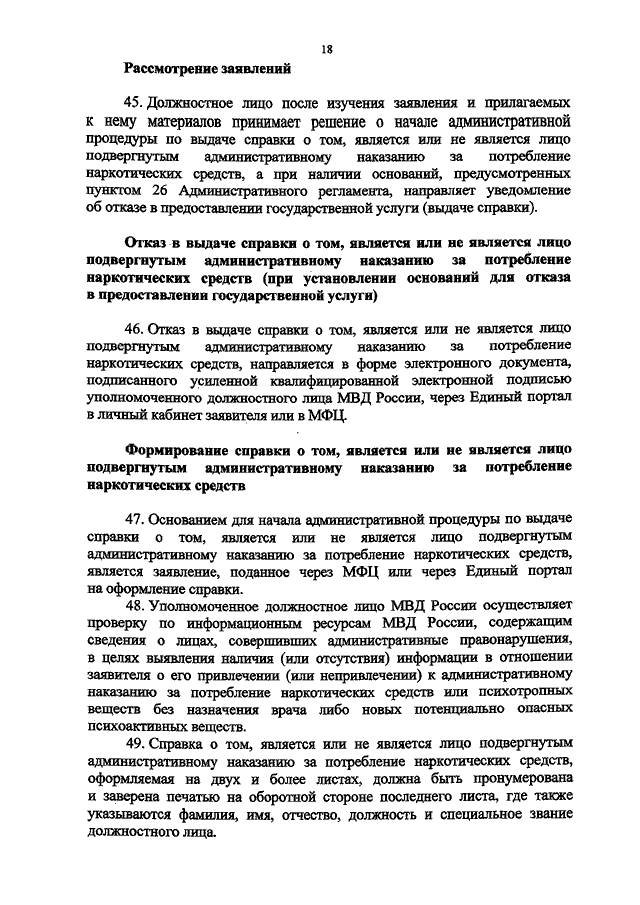 18

Рассмотрение заявлений

45. Должностное лицо после изучения заявления и прилагаемых к нему материалов принимает решение о начале административной процедуры по выдаче справки о том, является или не является лицо подвергнутым административному наказанию за потребление наркотических средств, а при наличии оснований, предусмотренных пунктом 26 Административного регламента, направляет уведомление об отказе в предоставлении государственной услуги (выдаче справки).

Отказ в выдаче справки о том, является или не является лицо подвергнутым административному наказанию за потребление наркотических средств (при установлении оснований для отказа в предоставлении государственной услуги)

46. Отказ в выдаче справки о том, является или не является лицо подвергнутым административному наказанию за потребление наркотических средств, направляется в форме электронного документа, подписанного усиленной квалифицированной электронной подписью уполномоченного должностного лица МВД России, через Единый портал в личный кабинет заявителя или в МФЦ.

Формирование справки о том, является или не является лицо подвергнутым административному наказанию за потребление наркотических средств

47. Основанием для начала административной процедуры по выдаче справки о том, является или не является лицо подвергнутым административному наказанию за потребление наркотических средств, является заявление, поданное через МФЦ или через Единый портал на оформление справки.

48. Уполномоченное должностное лицо МВД России осуществляет проверку по информационным ресурсам МВД России, содержащим сведения о лицах, совершивших административные правонарушения, в целях выявления наличия (или отсутствия) информации в отношении заявителя о его привлечении (или непривлечении) к административному наказанию за потребление наркотических средств или психотропных веществ без назначения врача либо новых потенциально опасных психоактивных веществ.

49. Справка о том, является или не является лицо подвергнутым административному наказанию за потребление наркотических средств, оформляемая на двух и более листах, должна быть пронумерована и заверена печатью на оборотной стороне последнего листа, где также указываются фамилия, имя, отчество, должность и специальное звание должностного лица.